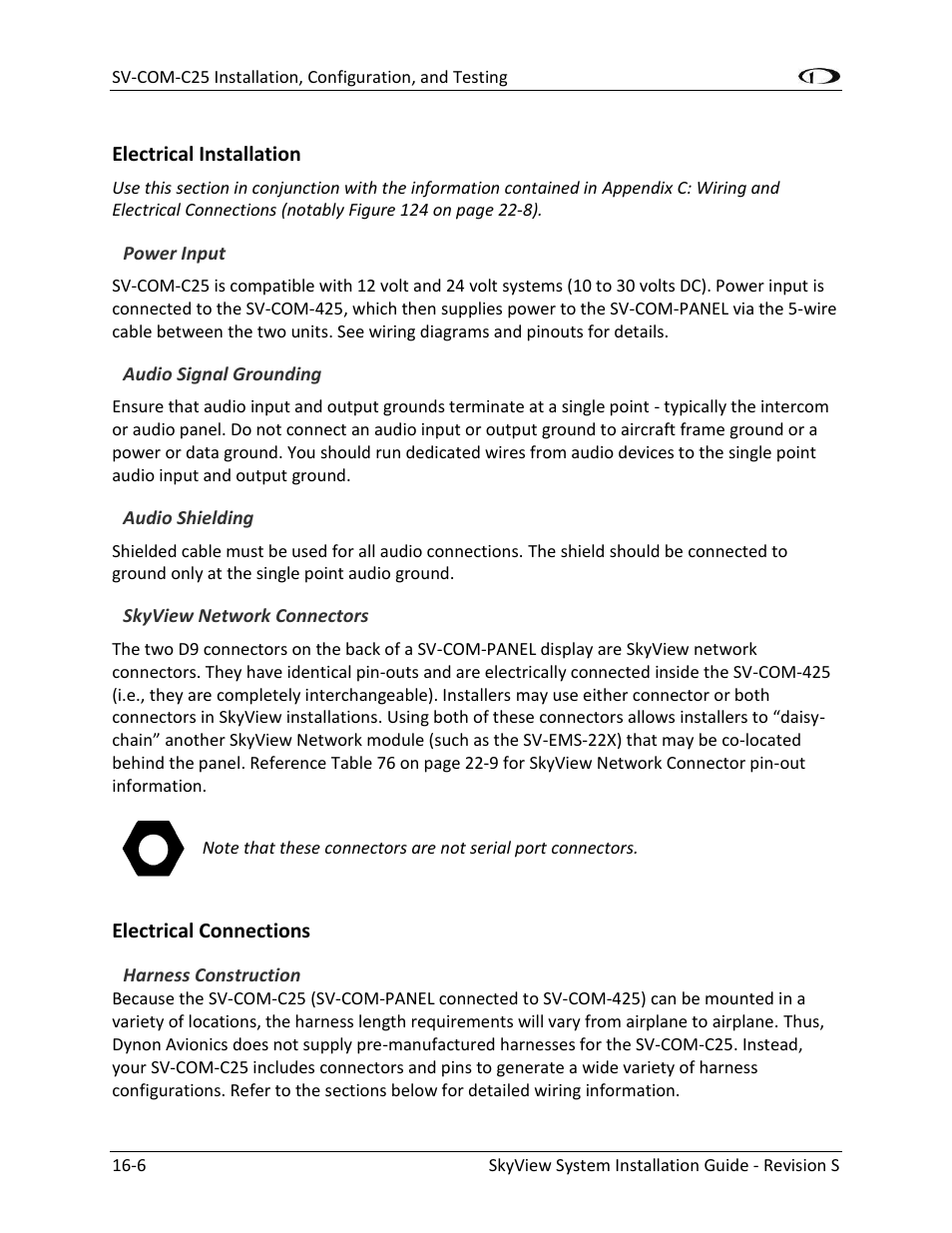 SV-COM-C25 Installation, Configuration, and Testing

Electrical Installation

Use this section in conjunction with the information contained in Appendix C: Wiring and Electrical Connections (notably Figure 124 on page 22-8).

Power Input

SV-COM-C25 is compatible with 12 volt and 24 volt systems (10 to 30 volts DC). Power input is connected to the SV-COM-425, which then supplies power to the SV-COM-PANEL via the 5-wire cable between the two units. See wiring diagrams and pinouts for details.

Audio Signal Grounding

Ensure that audio input and output grounds terminate at a single point - typically the intercom or audio panel. Do not connect an audio input or output ground to aircraft frame ground or a power or data ground. You should run dedicated wires from audio devices to the single point audio input and output ground.

Audio Shielding

Shielded cable must be used for all audio connections. The shield should be connected to ground only at the single point audio ground.

SkyView Network Connectors

The two D9 connectors on the back of a SV-COM-PANEL display are SkyView network connectors. They have identical pin-outs and are electrically connected inside the SV-COM-425 (i.e., they are completely interchangeable). Installers may use either connector or both connectors in SkyView installations. Using both of these connectors allows installers to “daisy-chain” another SkyView Network module (such as the SV-EMS-22X) that may be co-located behind the panel. Reference Table 76 on page 22-9 for SkyView Network Connector pin-out information.

Note that these connectors are not serial port connectors.

Electrical Connections

Harness Construction

Because the SV-COM-C25 (SV-COM-PANEL connected to SV-COM-425) can be mounted in a variety of locations, the harness length requirements will vary from airplane to airplane. Thus, Dynon Avionics does not supply pre-manufactured harnesses for the SV-COM-C25. Instead, your SV-COM-C25 includes connectors and pins to generate a wide variety of harness configurations. Refer to the sections below for detailed wiring information.

16-6 SkyView System Installation Guide - Revision S